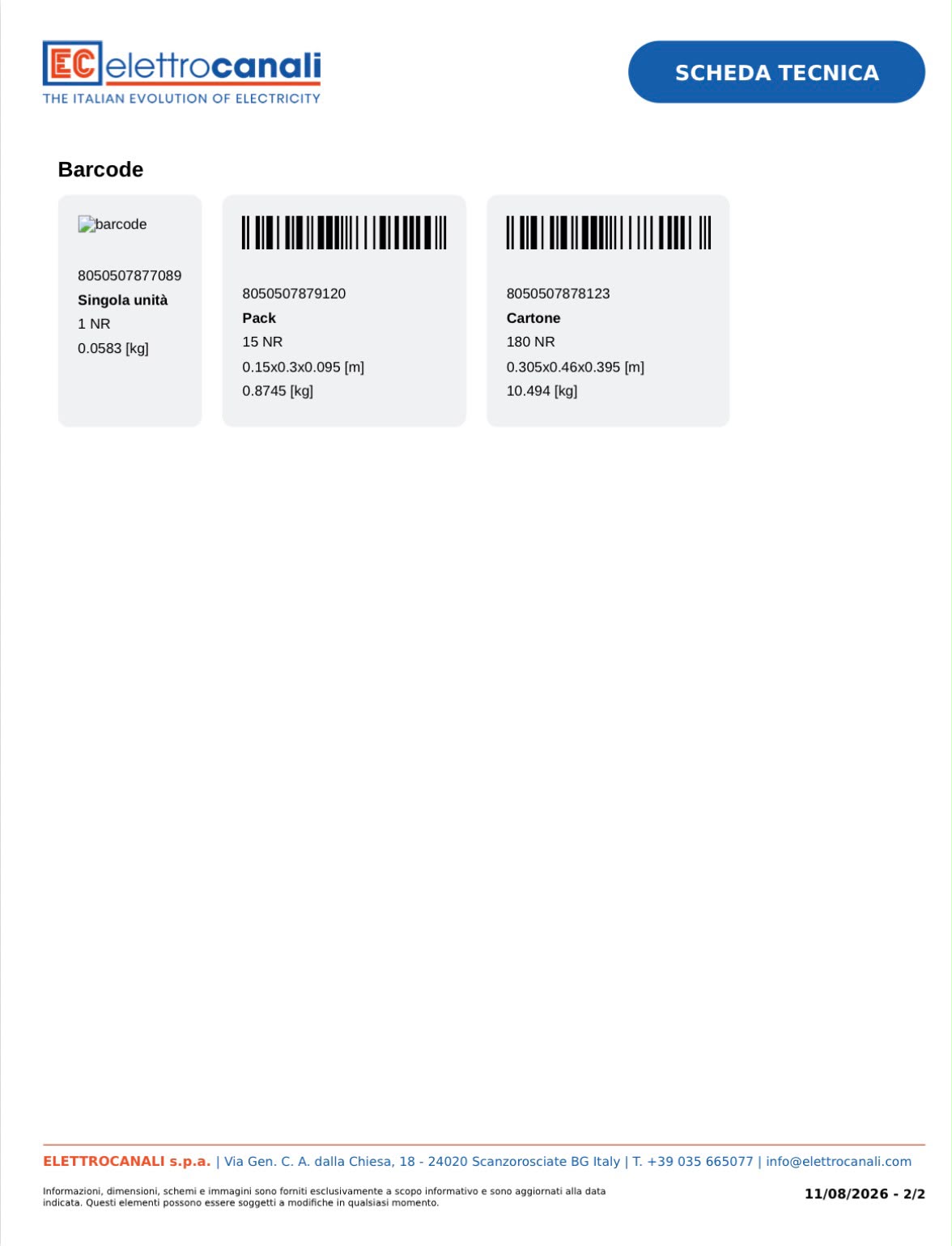 EC elettrocanali
THE ITALIAN EVOLUTION OF ELECTRICITY

SCHEDA TECNICA

Barcode

barcode

8050507877089
Singola unità
1 NR
0.0583 [kg]

8050507879120
Pack
15 NR
0.15x0.3x0.095 [m]
0.8745 [kg]

8050507878123
Cartone
180 NR
0.305x0.46x0.395 [m]
10.494 [kg]

ELETTROCANALI s.p.a. | Via Gen. C. A. dalla Chiesa, 18 - 24020 Scanzorosciate BG Italy | T. +39 035 665077 | info@elettrocanali.com

Informazioni, dimensioni, schemi e immagini sono forniti esclusivamente a scopo informativo e sono aggiornati alla data indicata. Questi elementi possono essere soggetti a modifiche in qualsiasi momento.

11/08/2026 - 2/2